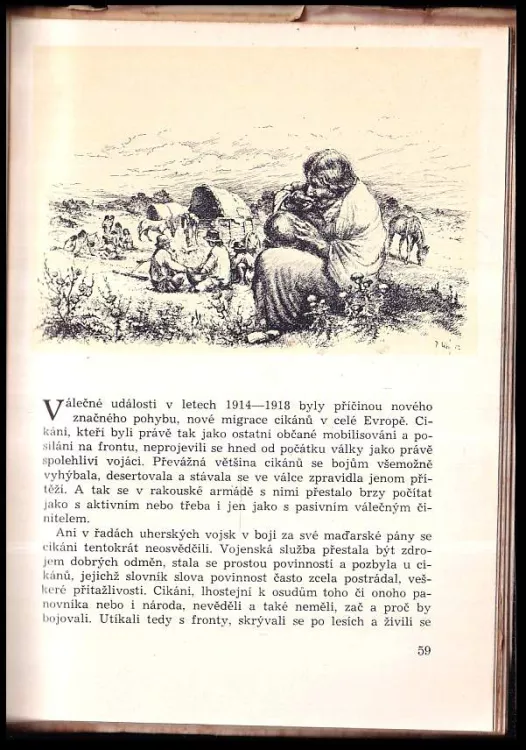 Válečné události v letech 1914—1918 byly příčinou nového značného pohybu, nové migrace cikánů v celé Evropě. Cikáni, kteří byli právě tak jako ostatní občané mobilisováni a posíláni na frontu, neprojevili se hned od počátku války jako právě spolehliví vojáci. Převážná většina cikánů se bojům všemožně vyhýbala, desertovala a stávala se ve válce zpravidla jenom přítěží. A tak se v rakouské armádě s nimi přestalo brzy počítat jako s aktivním nebo třeba i jen jako s pasivním válečným činitelem.

Ani v řadách uherských vojsk v boji za své maďarské pány se cikáni tentokrát neosvědčili. Vojenská služba přestala být zdrojem dobrých odměn, stala se prostou povinností a pozbyla u cikánů, jejichž slovník slova povinnost často zcela postrádal, veškeré přitažlivosti. Cikáni, lhostejní k osudům toho či onoho panovníka nebo i národa, nevěděli a také neměli, zač a proč by bojovali. Utíkali tedy s fronty, skrývali se po lesích a živili se

59